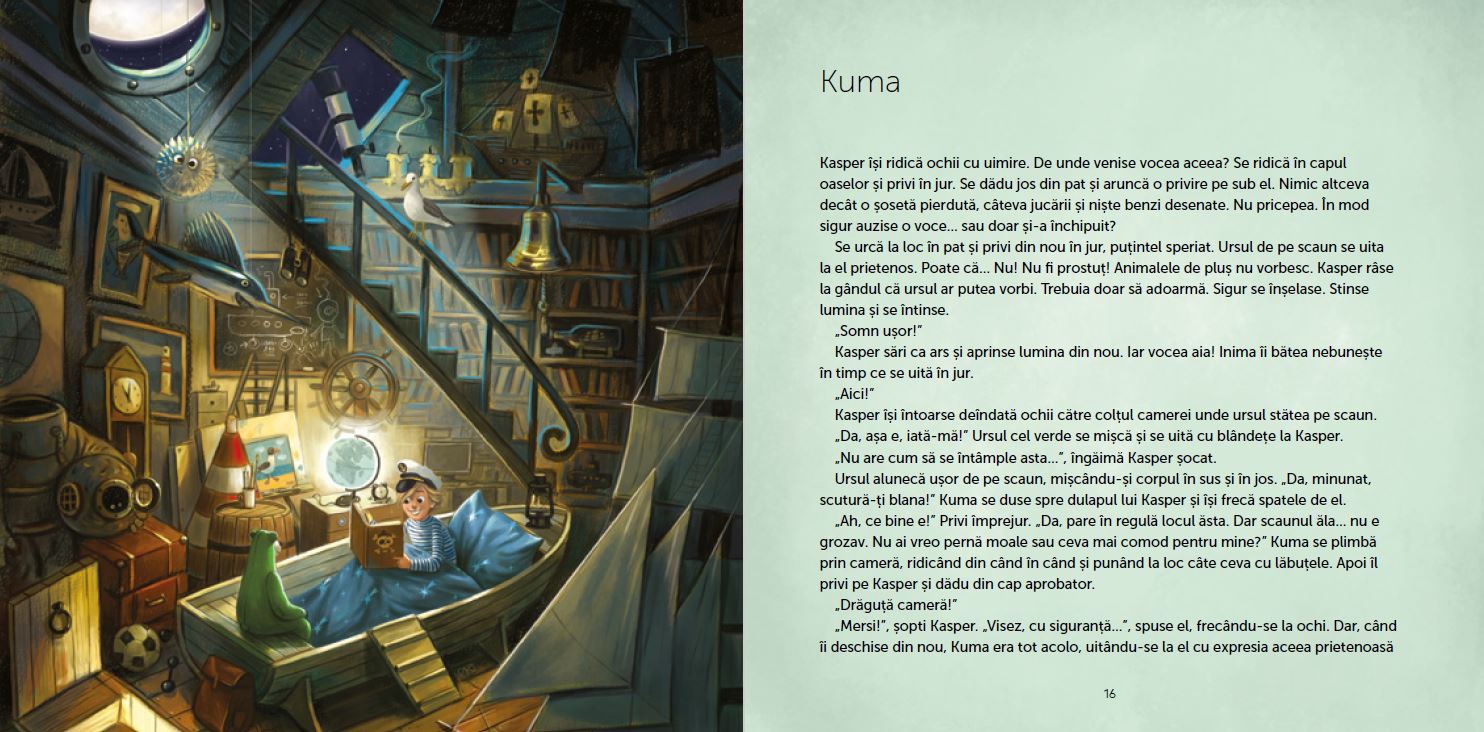 Kuma

Kasper își ridică ochii cu uimire. De unde venise vocea aceea? Se ridică în capul oaselor și privi în jur. Se dădu jos din pat și aruncă o privire pe sub el. Nimic altceva decât o șosetă pierdută, câteva jucării și niște benzi desenate. Nu pricepea. În mod sigur auzise o voce... sau doar și-a închipuit?

Se urcă la loc în pat și privi din nou în jur, puțintel speriat. Ursul de pe scaun se uita la el prietenos. Poate că... Nu! Nu fi prostuț! Animalele de pluș nu vorbesc. Kasper râse la gândul că ursul ar putea vorbi. Trebuia doar să adoarmă. Sigur se înșelase. Stinse lumina și se întinse.

„Somn ușor!"

Kasper sări ca ars și aprinse lumina din nou. Iar vocea aia! Inima îi bătea nebunește în timp ce se uită în jur.

„Aici!"

Kasper își întoarse deîndată ochii către colțul camerei unde ursul stătea pe scaun.

„Da, așa e, iată-mă!" Ursul cel verde se mișcă și se uită cu blândețe la Kasper.

„Nu are cum să se întâmple asta...", îngăimă Kasper șocat.

Ursul alunecă ușor de pe scaun, mișcându-și corpul în sus și în jos. „Da, minunat, scutură-ți blana!" Kuma se duse spre dulapul lui Kasper și își frecă spatele de el.

„Ah, ce bine e!" Privi împrejur. „Da, pare în regulă locul ăsta. Dar scaunul ăla... nu e grozav. Nu ai vreo pernă moale sau ceva mai comod pentru mine?" Kuma se plimbă prin cameră, ridicând din când în când și punând la loc câte ceva cu lăbuțele. Apoi îl privi pe Kasper și dădu din cap aprobator.

„Drăguță cameră!"

„Mersi!", șopti Kasper. „Visez, cu siguranță...", spuse el, frecându-se la ochi. Dar, când îi deschise din nou, Kuma era tot acolo, uitându-se la el cu expresia aceea prietenoasă

16